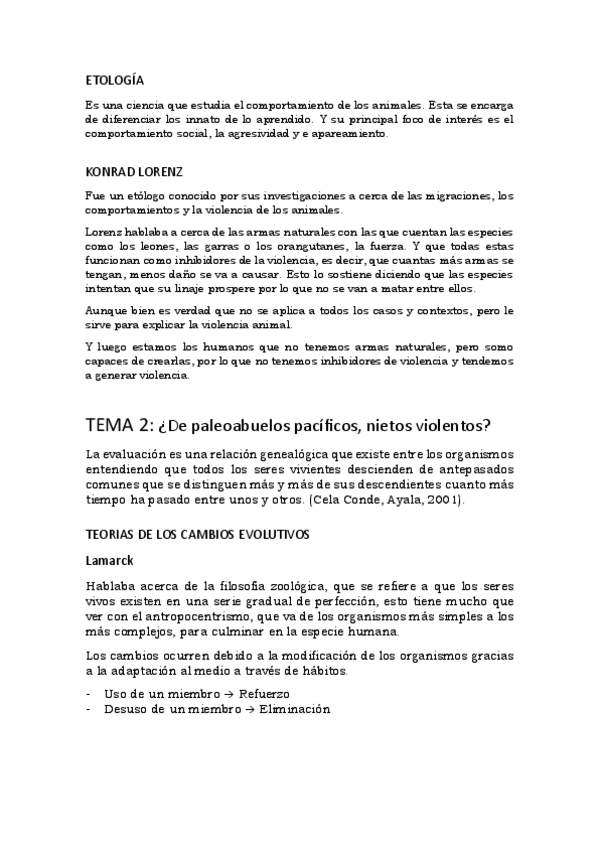 ETOLOGÍA

Es una ciencia que estudia el comportamiento de los animales. Esta se encarga de diferenciar los innato de lo aprendido. Y su principal foco de interés es el comportamiento social, la agresividad y e apareamiento.

KONRAD LORENZ

Fue un etólogo conocido por sus investigaciones a cerca de las migraciones, los comportamientos y la violencia de los animales.

Lorenz hablaba a cerca de las armas naturales con las que cuentan las especies como los leones, las garras o los orangutanes, la fuerza. Y que todas estas funcionan como inhibidores de la violencia, es decir, que cuantas más armas se tengan, menos daño se va a causar. Esto lo sostiene diciendo que las especies intentan que su linaje prospere por lo que no se van a matar entre ellos.

Aunque bien es verdad que no se aplica a todos los casos y contextos, pero le sirve para explicar la violencia animal.

Y luego estamos los humanos que no tenemos armas naturales, pero somo capaces de crearlas, por lo que no tenemos inhibidores de violencia y tendemos a generar violencia.

TEMA 2: ¿De paleoabuelos pacíficos, nietos violentos?

La evaluación es una relación genealógica que existe entre los organismos entendiendo que todos los seres vivientes descienden de antepasados comunes que se distinguen más y más de sus descendientes cuanto más tiempo ha pasado entre unos y otros. (Cela Conde, Ayala, 2001).

TEORIAS DE LOS CAMBIOS EVOLUTIVOS

Lamarck

Hablaba acerca de la filosofía zoológica, que se refiere a que los seres vivos existen en una serie gradual de perfección, esto tiene mucho que ver con el antropocentrismo, que va de los organismos más simples a los más complejos, para culminar en la especie humana.

Los cambios ocurren debido a la modificación de los organismos gracias a la adaptación al medio a través de hábitos.

- Uso de un miembro → Refuerzo
- Desuso de un miembro → Eliminación